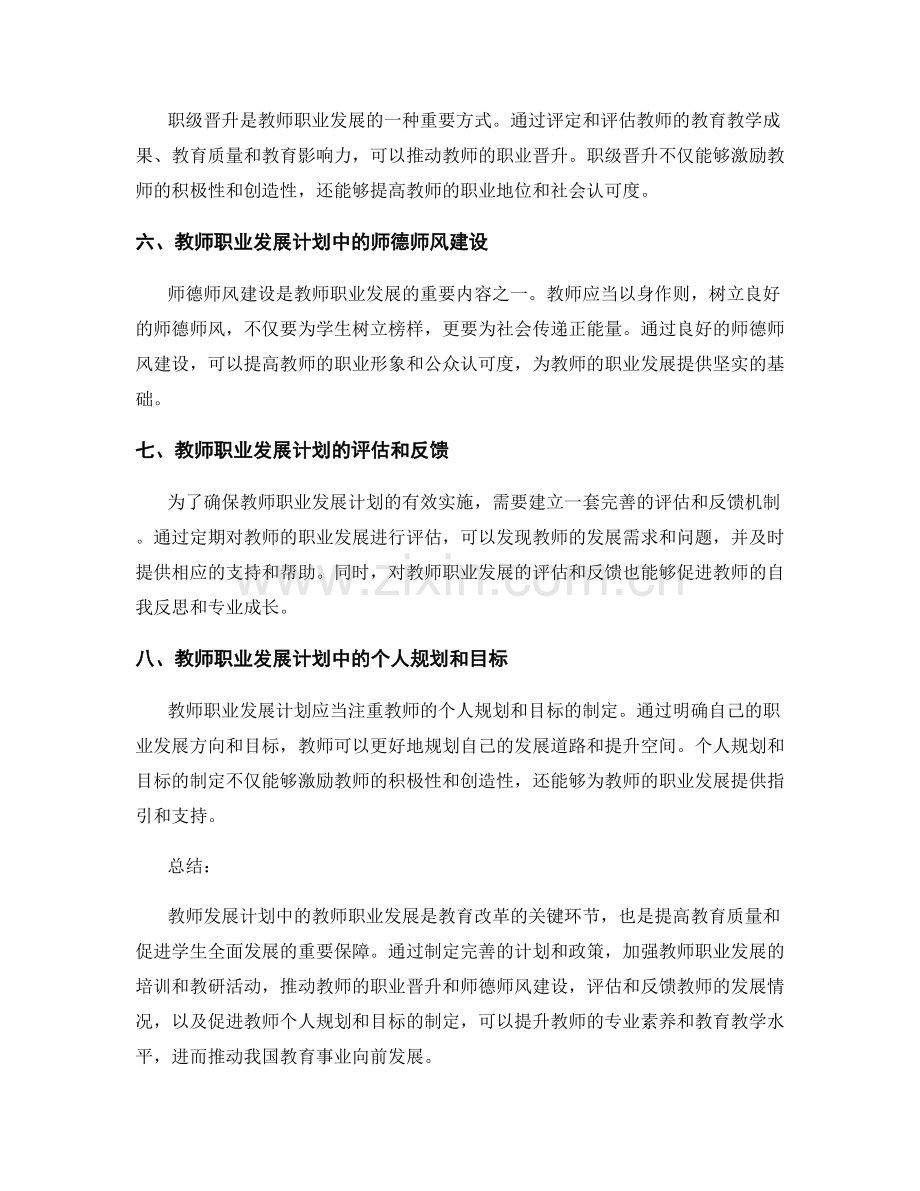 职级晋升是教师职业发展的一种重要方式。通过评定和评估教师的教育教学成果、教育质量和教育影响力，可以推动教师的职业晋升。职级晋升不仅能够激励教师的积极性和创造性，还能够提高教师的职业地位和社会认可度。

六、教师职业发展计划中的师德师风建设

师德师风建设是教师职业发展的重要内容之一。教师应当以身作则，树立良好的师德师风，不仅要为学生树立榜样，更要为社会传递正能量。通过良好的师德师风建设，可以提高教师的职业形象和公众认可度，为教师的职业发展提供坚实的基础。

七、教师职业发展计划的评估和反馈

为了确保教师职业发展计划的有效实施，需要建立一套完善的评估和反馈机制。通过定期对教师的职业发展进行评估，可以发现教师的发展需求和问题，并及时提供相应的支持和帮助。同时，对教师职业发展的评估和反馈也能够促进教师的自我反思和专业成长。

www.zixin.com.cn

八、教师职业发展计划中的个人规划和目标

教师职业发展计划应当注重教师的个人规划和目标的制定。通过明确自己的职业发展方向和目标，教师可以更好地规划自己的发展道路和提升空间。个人规划和目标的制定不仅能够激励教师的积极性和创造性，还能够为教师的职业发展提供指引和支持。

总结：

教师发展计划中的教师职业发展是教育改革的关键环节，也是提高教育质量和促进学生全面发展的重要保障。通过制定完善的计划和政策，加强教师职业发展的培训和教研活动，推动教师的职业晋升和师德师风建设，评估和反馈教师的发展情况，以及促进教师个人规划和目标的制定，可以提升教师的专业素养和教育教学水平，进而推动我国教育事业向前发展。